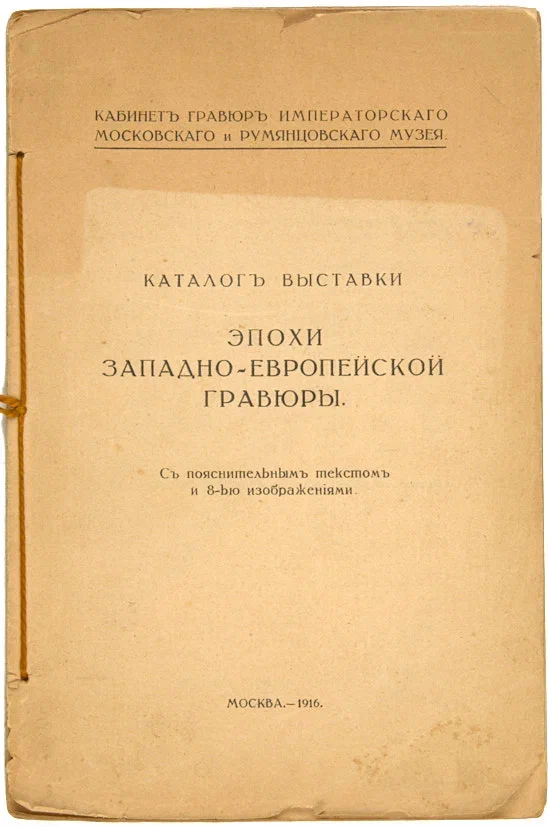 КАБИНЕТЪ ГРАВЮРЪ ИМПЕРАТОРСКАГО МОСКОВСКАГО и РУМЯНЦОВСКАГО МУЗЕЯ.

КАТАЛОГЪ ВЫСТАВКИ

ЭПОХИ
ЗАПАДНО-ЕВРОПЕЙСКОЙ
ГРАВЮРЫ.

Съ пояснительнымъ текстомъ и 8-ью изображеніями.

МОСКВА.—1916.